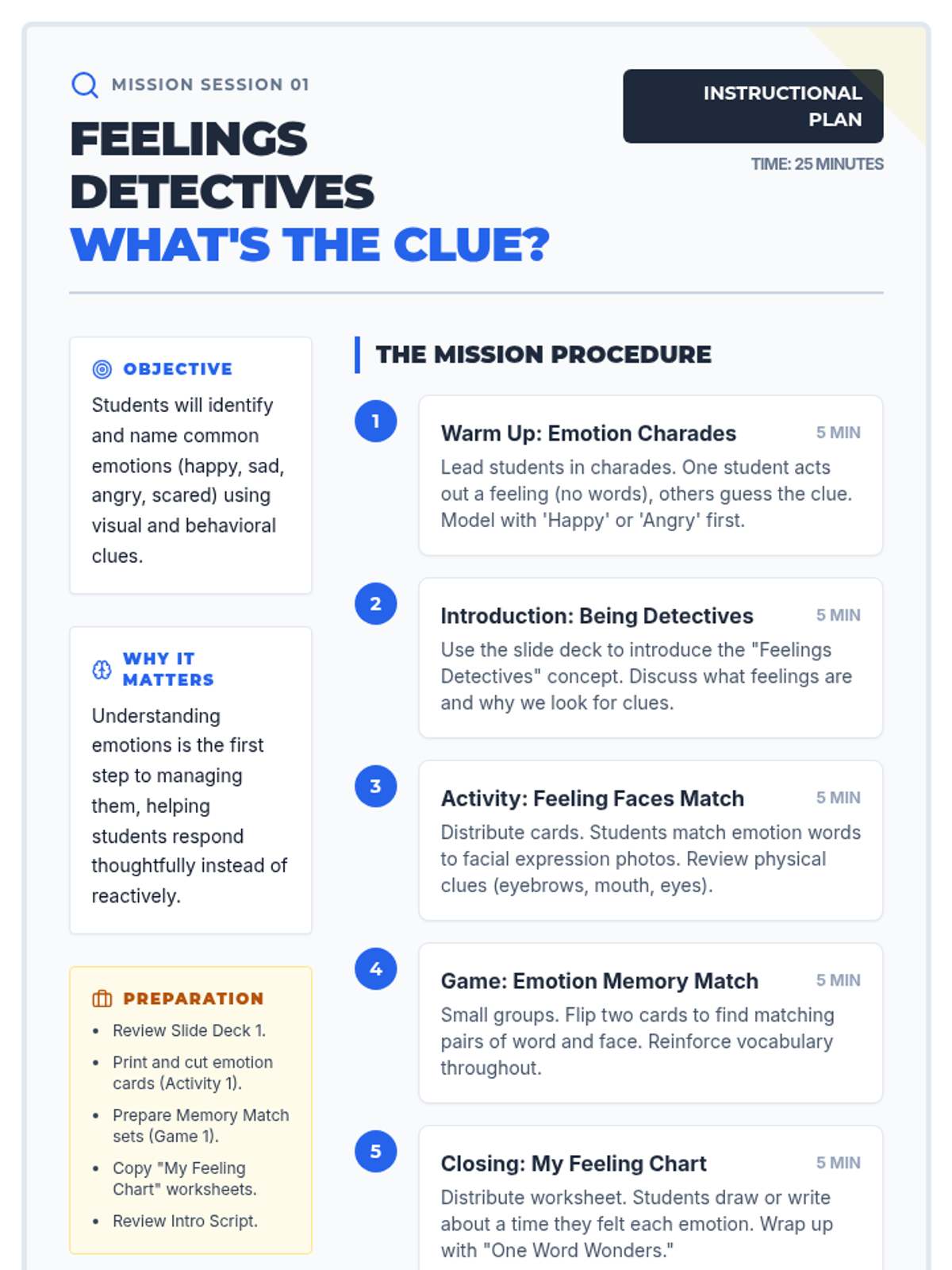 MISSION SESSION 01

FEELINGS DETECTIVES
WHAT'S THE CLUE?

INSTRUCTIONAL PLAN

TIME: 25 MINUTES

OBJECTIVE

Students will identify and name common emotions (happy, sad, angry, scared) using visual and behavioral clues.

WHY IT MATTERS

Understanding emotions is the first step to managing them, helping students respond thoughtfully instead of reactively.

PREPARATION

• Review Slide Deck 1.
• Print and cut emotion cards (Activity 1).
• Prepare Memory Match sets (Game 1).
• Copy "My Feeling Chart" worksheets.
• Review Intro Script.

THE MISSION PROCEDURE

1
Warm Up: Emotion Charades
5 MIN
Lead students in charades. One student acts out a feeling (no words), others guess the clue. Model with 'Happy' or 'Angry' first.

2
Introduction: Being Detectives
5 MIN
Use the slide deck to introduce the "Feelings Detectives" concept. Discuss what feelings are and why we look for clues.

3
Activity: Feeling Faces Match
5 MIN
Distribute cards. Students match emotion words to facial expression photos. Review physical clues (eyebrows, mouth, eyes).

4
Game: Emotion Memory Match
5 MIN
Small groups. Flip two cards to find matching pairs of word and face. Reinforce vocabulary throughout.

5
Closing: My Feeling Chart
5 MIN
Distribute worksheet. Students draw or write about a time they felt each emotion. Wrap up with "One Word Wonders."